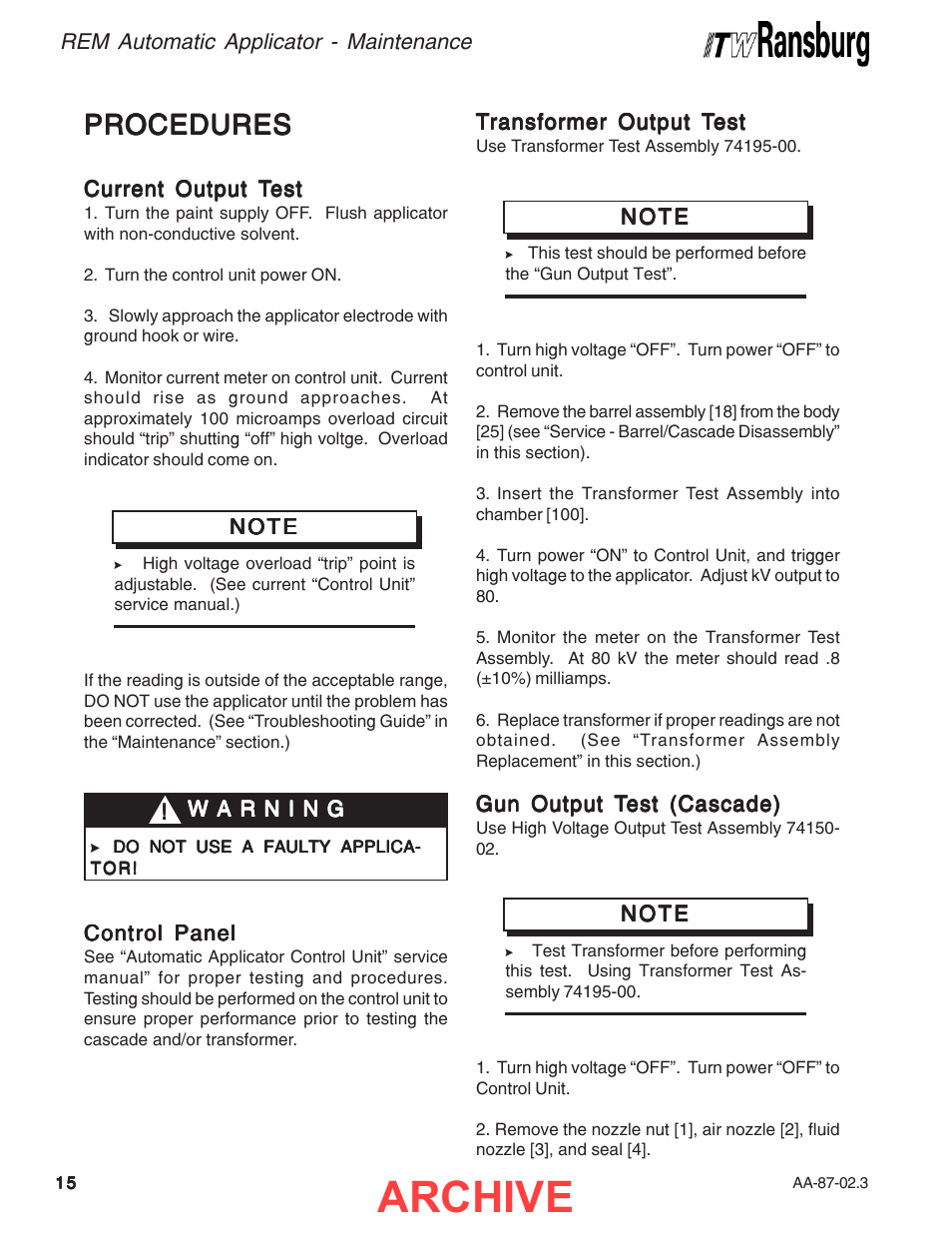 REM Automatic Applicator - Maintenance

ITW Ransburg

PROCEDURES

Current Output Test

1. Turn the paint supply OFF. Flush applicator with non-conductive solvent.

2. Turn the control unit power ON.

3. Slowly approach the applicator electrode with ground hook or wire.

4. Monitor current meter on control unit. Current should rise as ground approaches. At approximately 100 microamps overload circuit should "trip" shutting "off" high voltge. Overload indicator should come on.

NOTE

► High voltage overload "trip" point is adjustable. (See current "Control Unit" service manual.)

If the reading is outside of the acceptable range, DO NOT use the applicator until the problem has been corrected. (See "Troubleshooting Guide" in the "Maintenance" section.)

WARNING

► DO NOT USE A FAULTY APPLICATOR!

Control Panel

See "Automatic Applicator Control Unit" service manual" for proper testing and procedures. Testing should be performed on the control unit to ensure proper performance prior to testing the cascade and/or transformer.

Transformer Output Test

Use Transformer Test Assembly 74195-00.

NOTE

► This test should be performed before the "Gun Output Test".

1. Turn high voltage "OFF". Turn power "OFF" to control unit.

2. Remove the barrel assembly [18] from the body [25] (see "Service - Barrel/Cascade Disassembly" in this section).

3. Insert the Transformer Test Assembly into chamber [100].

4. Turn power "ON" to Control Unit, and trigger high voltage to the applicator. Adjust kV output to 80.

5. Monitor the meter on the Transformer Test Assembly. At 80 kV the meter should read .8 (±10%) milliamps.

6. Replace transformer if proper readings are not obtained. (See "Transformer Assembly Replacement" in this section.)

Gun Output Test (Cascade)

Use High Voltage Output Test Assembly 74150-02.

NOTE

► Test Transformer before performing this test. Using Transformer Test Assembly 74195-00.

1. Turn high voltage "OFF". Turn power "OFF" to Control Unit.

2. Remove the nozzle nut [1], air nozzle [2], fluid nozzle [3], and seal [4].

15

ARCHIVE

AA-87-02.3